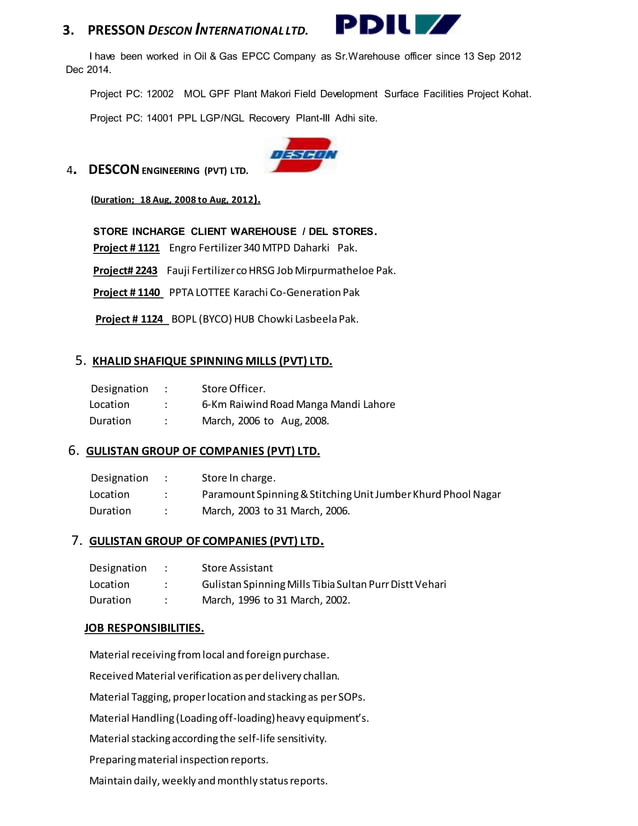 3. PRESSON DESCON INTERNATIONAL LTD.

PDIL

I have been worked in Oil & Gas EPCC Company as Sr.Warehouse officer since 13 Sep 2012 Dec 2014.

Project PC: 12002 MOL GPF Plant Makori Field Development Surface Facilities Project Kohat.

Project PC: 14001 PPL LGP/NGL Recovery Plant-III Adhi site.

DESCON

4. DESCON ENGINEERING (PVT) LTD.

(Duration; 18 Aug, 2008 to Aug, 2012).

STORE INCHARGE CLIENT WAREHOUSE / DEL STORES.

Project # 1121 Engro Fertilizer 340 MTPD Daharki Pak.

Project# 2243 Fauji Fertilizer co HRSG Job Mirpurmatheloe Pak.

Project # 1140 PPTA LOTTEE Karachi Co-Generation Pak

Project # 1124 BOPL (BYCO) HUB Chowki Lasbeela Pak.

5. KHALID SHAFIQUE SPINNING MILLS (PVT) LTD.

Designation : Store Officer.
Location : 6-Km Raiwind Road Manga Mandi Lahore
Duration : March, 2006 to Aug, 2008.

6. GULISTAN GROUP OF COMPANIES (PVT) LTD.

Designation : Store In charge.
Location : Paramount Spinning & Stitching Unit Jumber Khurd Phool Nagar
Duration : March, 2003 to 31 March, 2006.

7. GULISTAN GROUP OF COMPANIES (PVT) LTD.

Designation : Store Assistant
Location : Gulistan Spinning Mills Tibia Sultan Purr Distt Vehari
Duration : March, 1996 to 31 March, 2002.

JOB RESPONSIBILITIES.

Material receiving from local and foreign purchase.

Received Material verification as per delivery challan.

Material Tagging, proper location and stacking as per SOPs.

Material Handling (Loading off-loading) heavy equipment's.

Material stacking according the self-life sensitivity.

Preparing material inspection reports.

Maintain daily, weekly and monthly status reports.